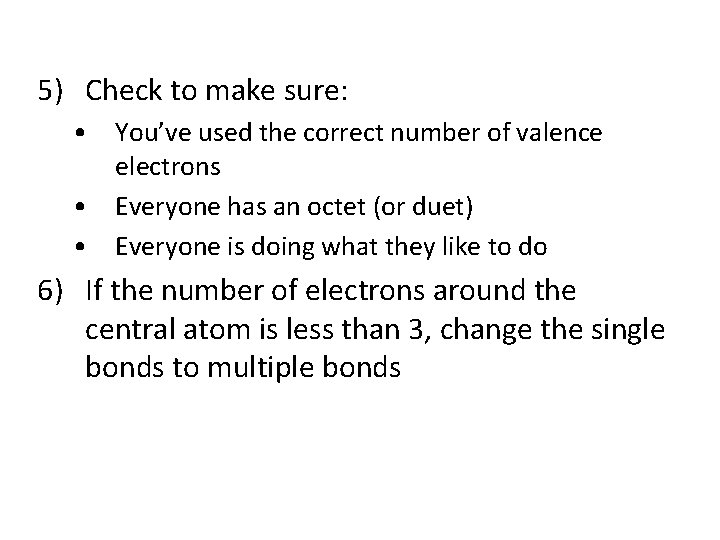 5) Check to make sure:

• You've used the correct number of valence electrons
• Everyone has an octet (or duet)
• Everyone is doing what they like to do

6) If the number of electrons around the central atom is less than 3, change the single bonds to multiple bonds